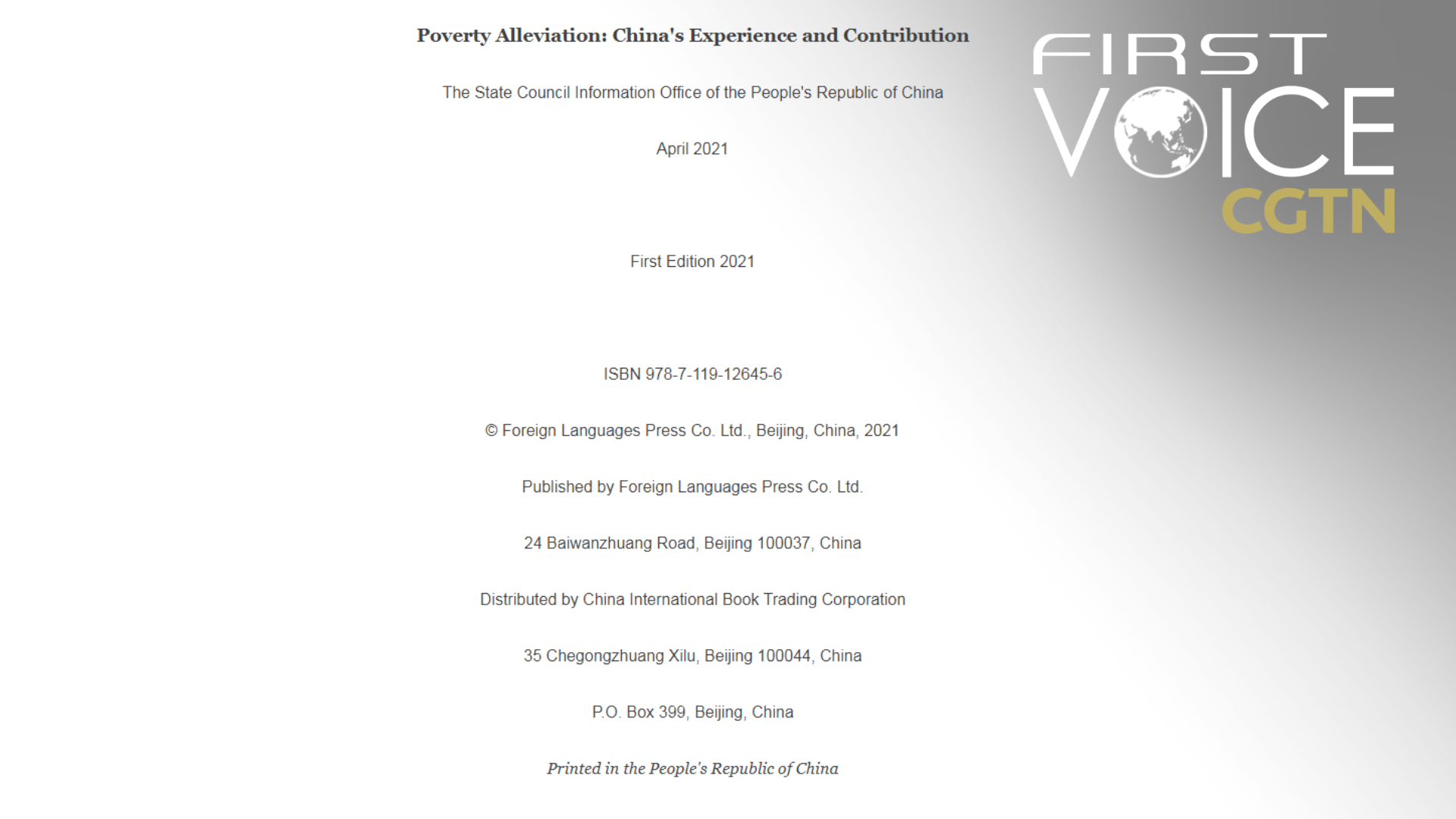 Poverty Alleviation: China's Experience and Contribution

The State Council Information Office of the People's Republic of China

April 2021

First Edition 2021

ISBN 978-7-119-12645-6

© Foreign Languages Press Co. Ltd., Beijing, China, 2021

Published by Foreign Languages Press Co. Ltd.

24 Baiwanzhuang Road, Beijing 100037, China

Distributed by China International Book Trading Corporation

35 Chegongzhuang Xilu, Beijing 100044, China

P.O. Box 399, Beijing, China

Printed in the People's Republic of China

FIRST VOICE CGTN